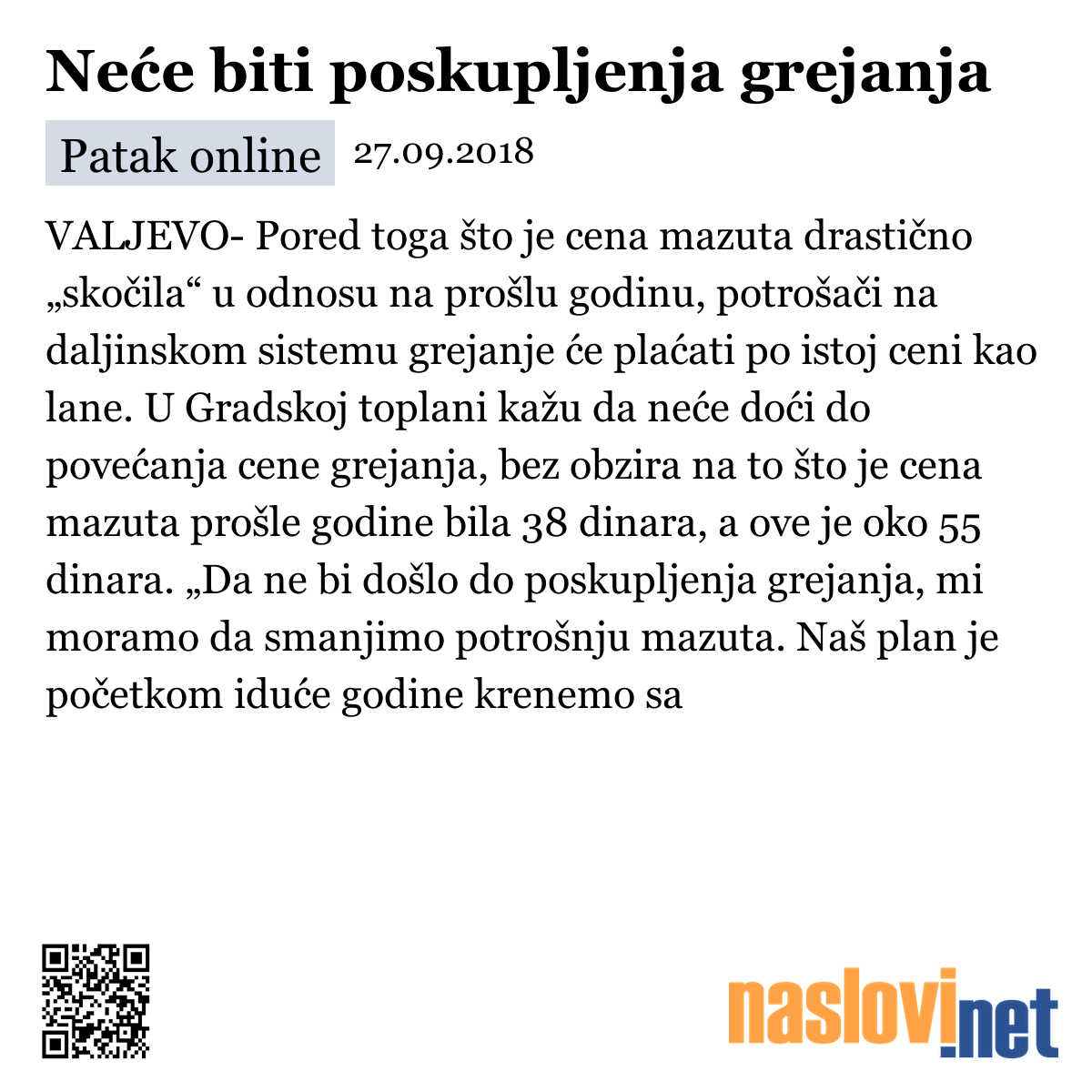 Neće biti poskupljenja grejanja

Patak online 27.09.2018

VALJEVO- Pored toga što je cena mazuta drastično „skočila“ u odnosu na prošlu godinu, potrošači na daljinskom sistemu grejanje će plaćati po istoj ceni kao lane. U Gradskoj toplani kažu da neće doći do povećanja cene grejanja, bez obzira na to što je cena mazuta prošle godine bila 38 dinara, a ove je oko 55 dinara. „Da ne bi došlo do poskupljenja grejanja, mi moramo da smanjimo potrošnju mazuta. Naš plan je početkom iduće godine krenemo sa

naslovi.net